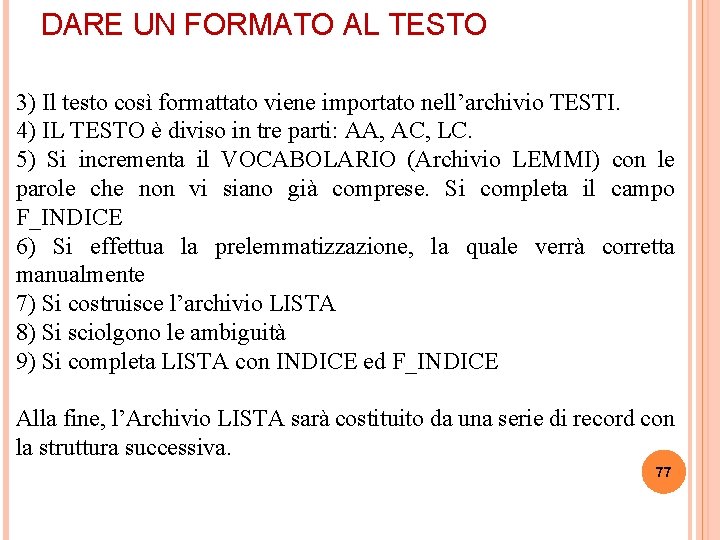 DARE UN FORMATO AL TESTO

3) Il testo così formattato viene importato nell’archivio TESTI.
4) IL TESTO è diviso in tre parti: AA, AC, LC.
5) Si incrementa il VOCABOLARIO (Archivio LEMMI) con le parole che non vi siano già comprese. Si completa il campo F_INDICE
6) Si effettua la prelemmatizzazione, la quale verrà corretta manualmente
7) Si costruisce l’archivio LISTA
8) Si sciolgono le ambiguità
9) Si completa LISTA con INDICE ed F_INDICE

Alla fine, l’Archivio LISTA sarà costituito da una serie di record con la struttura successiva.

77